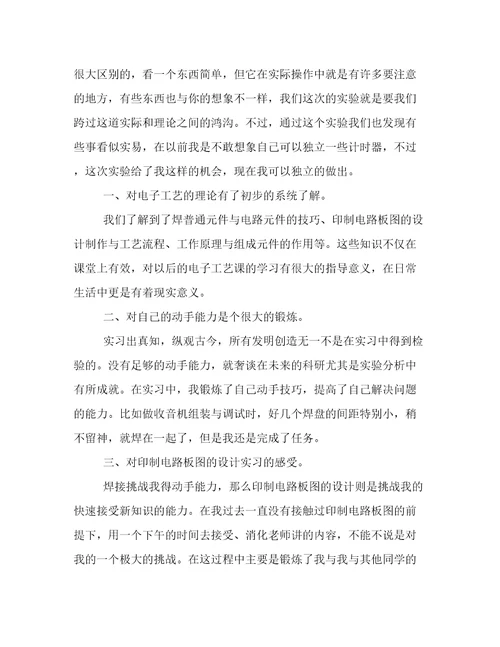 很大区别的，看一个东西简单，但它在实际操作中就是有许多要注意的地方，有些东西也与你的想象不一样，我们这次的实验就是要我们跨过这道实际和理论之间的鸿沟。不过，通过这个实验我们也发现有些事看似实易，在以前我是不敢想象自己可以独立一些计时器，不过，这次实验给了我这样的机会，现在我可以独立的做出。

一、对电子工艺的理论有了初步的系统了解。

我们了解到了焊普通元件与电路元件的技巧、印制电路板图的设计制作与工艺流程、工作原理与组成元件的作用等。这些知识不仅在课堂上有效，对以后的电子工艺课的学习有很大的指导意义，在日常生活中更是有着现实意义。

二、对自己的动手能力是个很大的锻炼。

实习出真知，纵观古今，所有发明创造无一不是在实习中得到检验的。没有足够的动手能力，就奢谈在未来的科研尤其是实验分析中有所成就。在实习中，我锻炼了自己动手技巧，提高了自己解决问题的能力。比如做收音机组装与调试时，好几个焊盘的间距特别小，稍不留神，就焊在一起了，但是我还是完成了任务。

三、对印制电路板图的设计实习的感受。

焊接挑战我得动手能力，那么印制电路板图的设计则是挑战我的快速接受新知识的能力。在我过去一直没有接触过印制电路板图的前提下，用一个下午的时间去接受、消化老师讲的内容，不能不说是对我的一个极大的挑战。在这过程中主要是锻炼了我与我与其他同学的